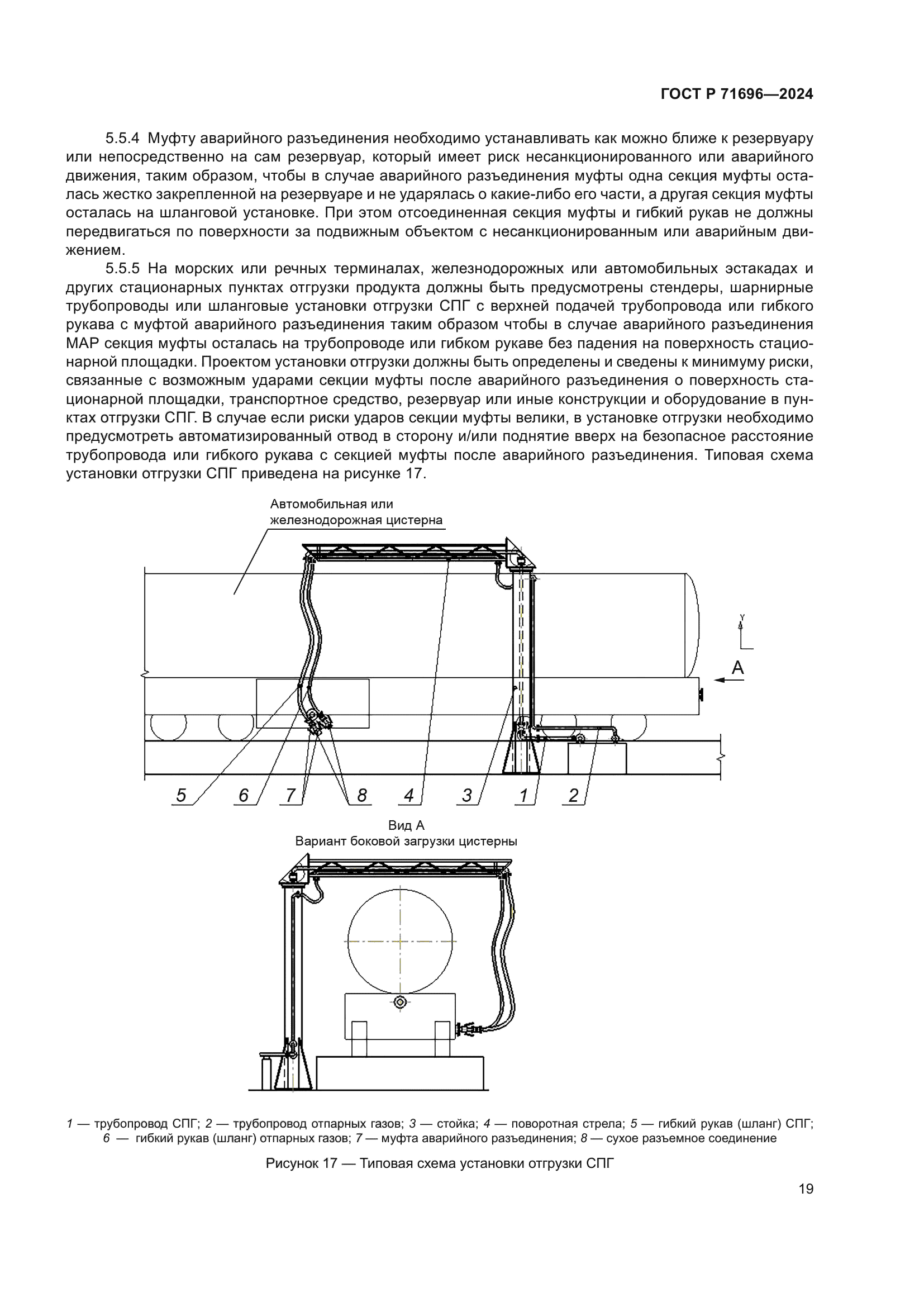 ГОСТ Р 71696—2024

5.5.4 Муфту аварийного разъединения необходимо устанавливать как можно ближе к резервуару или непосредственно на сам резервуар, который имеет риск несанкционированного или аварийного движения, таким образом, чтобы в случае аварийного разъединения муфты одна секция муфты осталась жестко закрепленной на резервуаре и не ударялась о какие-либо его части, а другая секция муфты осталась на шланговой установке. При этом отсоединенная секция муфты и гибкий рукав не должны передвигаться по поверхности за подвижным объектом с несанкционированным или аварийным движением.

5.5.5 На морских или речных терминалах, железнодорожных или автомобильных эстакадах и других стационарных пунктах отгрузки продукта должны быть предусмотрены стендеры, шарнирные трубопроводы или шланговые установки отгрузки СПГ с верхней подачей трубопровода или гибкого рукава с муфтой аварийного разъединения таким образом чтобы в случае аварийного разъединения МАР секция муфты осталась на трубопроводе или гибком рукаве без падения на поверхность стационарной площадки. Проектом установки отгрузки должны быть определены и сведены к минимуму риски, связанные с возможным ударами секции муфты после аварийного разъединения о поверхность стационарной площадки, транспортное средство, резервуар или иные конструкции и оборудование в пунктах отгрузки СПГ. В случае если риски ударов секции муфты велики, в установке отгрузки необходимо предусмотреть автоматизированный отвод в сторону и/или поднятие вверх на безопасное расстояние трубопровода или гибкого рукава с секцией муфты после аварийного разъединения. Типовая схема установки отгрузки СПГ приведена на рисунке 17.

Автомобильная или железнодорожная цистерна

Y

A

5 6 7 8 4 3 1 2

Вид А
Вариант боковой загрузки цистерны

1 — трубопровод СПГ; 2 — трубопровод отпарных газов; 3 — стойка; 4 — поворотная стрела; 5 — гибкий рукав (шланг) СПГ; 6 — гибкий рукав (шланг) отпарных газов; 7 — муфта аварийного разъединения; 8 — сухое разъемное соединение

Рисунок 17 — Типовая схема установки отгрузки СПГ

19